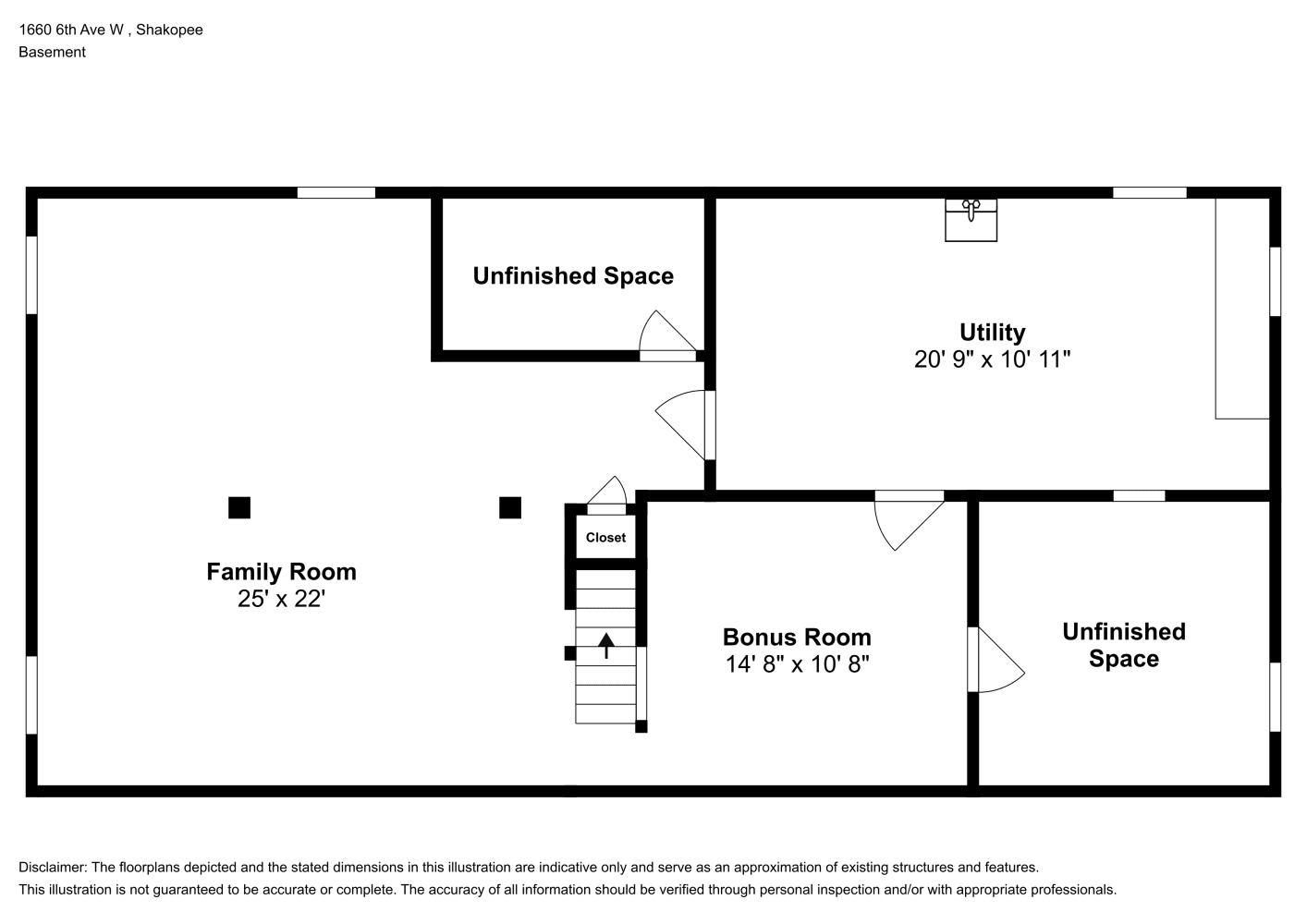 1660 6th Ave W , Shakopee
Basement

Unfinished Space

Utility
20' 9" x 10' 11"

Closet

Family Room
25' x 22'

Bonus Room
14' 8" x 10' 8"

Unfinished Space

Disclaimer: The floorplans depicted and the stated dimensions in this illustration are indicative only and serve as an approximation of existing structures and features.
This illustration is not guaranteed to be accurate or complete. The accuracy of all information should be verified through personal inspection and/or with appropriate professionals.